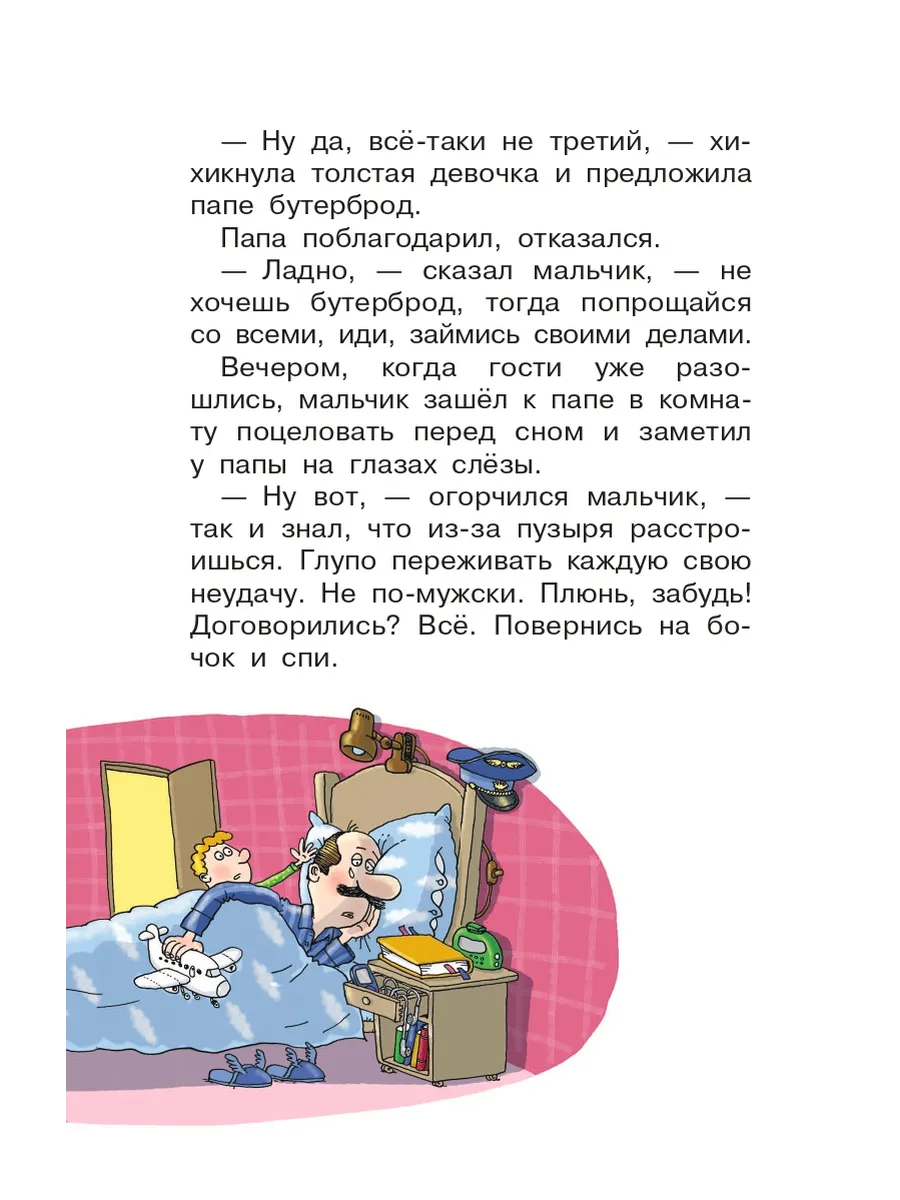 — Ну да, всё-таки не третий, — хихикнула толстая девочка и предложила папе бутерброд.

Папа поблагодарил, отказался.

— Ладно, — сказал мальчик, — не хочешь бутерброд, тогда попрощайся со всеми, иди, займись своими делами.

Вечером, когда гости уже разошлись, мальчик зашёл к папе в комнату поцеловать перед сном и заметил у папы на глазах слёзы.

— Ну вот, — огорчился мальчик, — так и знал, что из-за пузыря расстроишься. Глупо переживать каждую свою неудачу. Не по-мужски. Плюнь, забудь! Договорились? Всё. Повернись на бочок и спи.